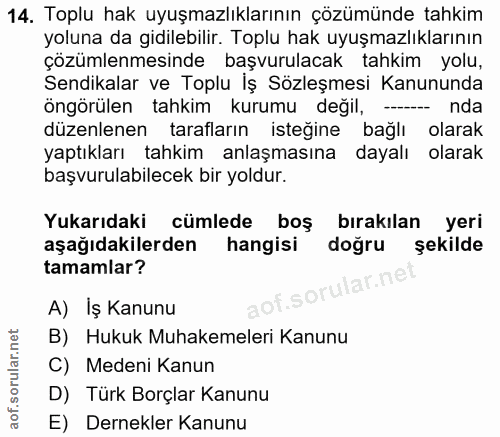 14. Toplu hak uyuşmazlıklarının çözümünde tahkim yoluna da gidilebilir. Toplu hak uyuşmazlıklarının çözümlenmesinde başvurulacak tahkim yolu, Sendikalar ve Toplu İş Sözleşmesi Kanununda öngörülen tahkim kurumu değil, ------- nda düzenlenen tarafların isteğine bağlı olarak yaptıkları tahkim anlaşmasına dayalı olarak başvurulabilecek bir yoldur.

Yukarıdaki cümlede boş bırakılan yeri aşağıdakilerden hangisi doğru şekilde tamamlar?

A) İş Kanunu
B) Hukuk Muhakemeleri Kanunu
C) Medeni Kanun
D) Türk Borçlar Kanunu
E) Dernekler Kanunu

aof.sorular.net